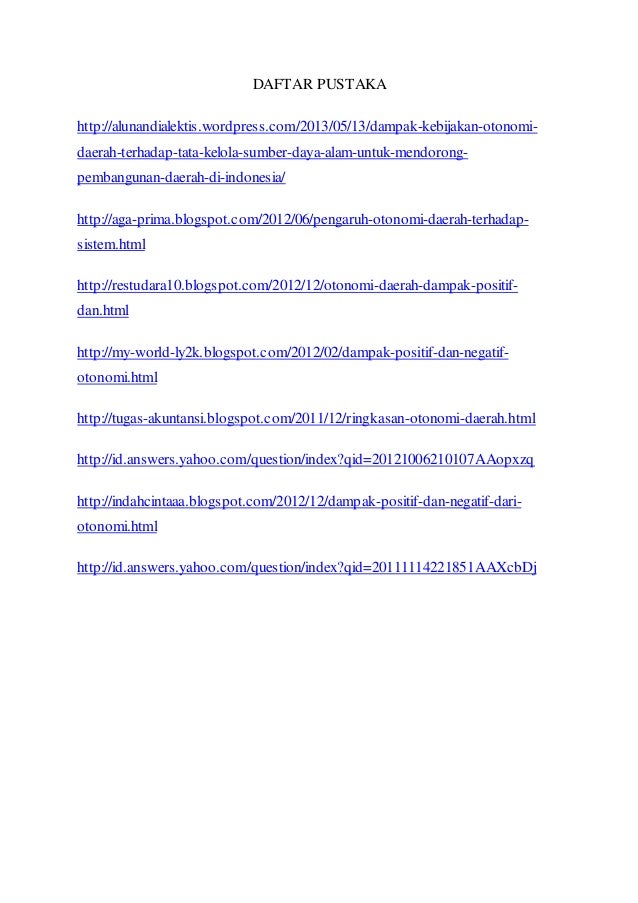 DAFTAR PUSTAKA

http://alunandialektis.wordpress.com/2013/05/13/dampak-kebijakan-otonomi-daerah-terhadap-tata-kelola-sumber-daya-alam-untuk-mendorong-pembangunan-daerah-di-indonesia/

http://aga-prima.blogspot.com/2012/06/pengaruh-otonomi-daerah-terhadap-sistem.html

http://restudara10.blogspot.com/2012/12/otonomi-daerah-dampak-positif-dan.html

http://my-world-ly2k.blogspot.com/2012/02/dampak-positif-dan-negatif-otonomi.html

http://tugas-akuntansi.blogspot.com/2011/12/ringkasan-otonomi-daerah.html

http://id.answers.yahoo.com/question/index?qid=20121006210107AAopxzq

http://indahcintaaa.blogspot.com/2012/12/dampak-positif-dan-negatif-dari-otonomi.html

http://id.answers.yahoo.com/question/index?qid=20111114221851AAXcbDj